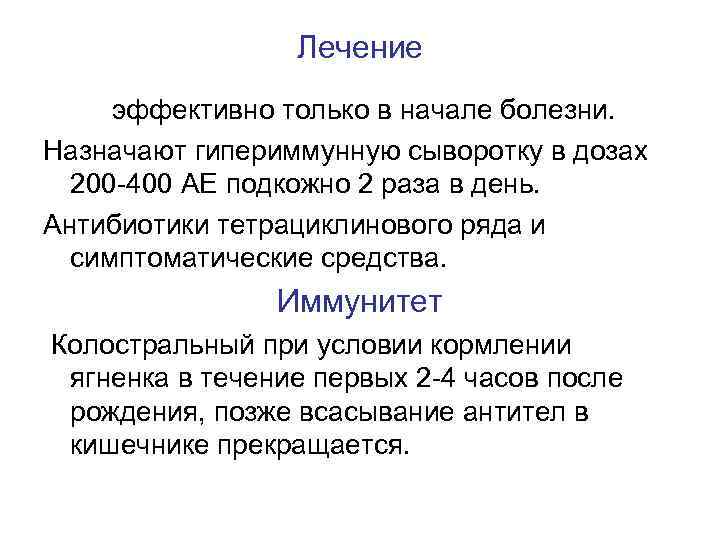 Лечение

эффективно только в начале болезни.

Назначают гипериммунную сыворотку в дозах 200-400 АЕ подкожно 2 раза в день.

Антибиотики тетрациклинового ряда и симптоматические средства.

Иммунитет

Колостральный при условии кормлении ягненка в течение первых 2-4 часов после рождения, позже всасывание антител в кишечнике прекращается.